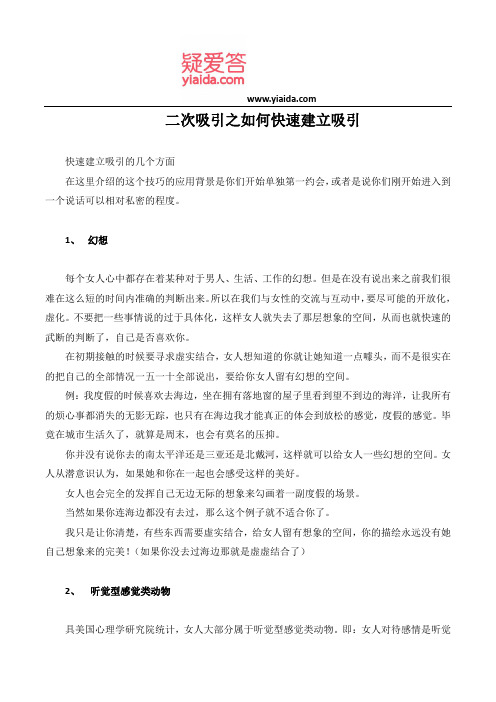 疑爱答
yiaida.com

www.yiaida.com

二次吸引之如何快速建立吸引

快速建立吸引的几个方面

在这里介绍的这个技巧的应用背景是你们开始单独第一约会，或者是说你们刚开始进入到一个说话可以相对私密的程度。

1、 幻想

每个女人心中都存在着某种对于男人、生活、工作的幻想。但是在没有说出来之前我们很难在这么短的时间内准确的判断出来。所以在我们与女性的交流与互动中，要尽可能的开放化，虚化。不要把一些事情说的过于具体化，这样女人就失去了那层想象的空间，从而也就快速的武断的判断了，自己是否喜欢你。

在初期接触的时候要寻求虚实结合，女人想知道的你就让她知道一点噱头，而不是很实在的把自己的全部情况一五一十全部说出，要给你女人留有幻想的空间。

例：我度假的时候喜欢去海边，坐在拥有落地窗的屋子里看到望不到边的海洋，让我所有的烦心事都消失的无影无踪，也只有在海边我才能真正的体会到放松的感觉，度假的感觉。毕竟在城市生活久了，就算是周末，也会有莫名的压抑。

你并没有说你去的南太平洋还是三亚还是北戴河，这样就可以给女人一些幻想的空间。女人从潜意识认为，如果她和你在一起也会感受这样的美好。

女人也会完全的发挥自己无边无际的想象来勾画着一副度假的场景。

当然如果你连海边都没有去过，那么这个例子就不适合你了。

我只是让你清楚，有些东西需要虚实结合，给女人留有想象的空间，你的描绘永远没有她自己想象来的完美！（如果你没去过海边那就是虚虚结合了）

2、 听觉型感觉类动物

具美国心理学研究院统计，女人大部分属于听觉型感觉类动物。即：女人对待感情是听觉